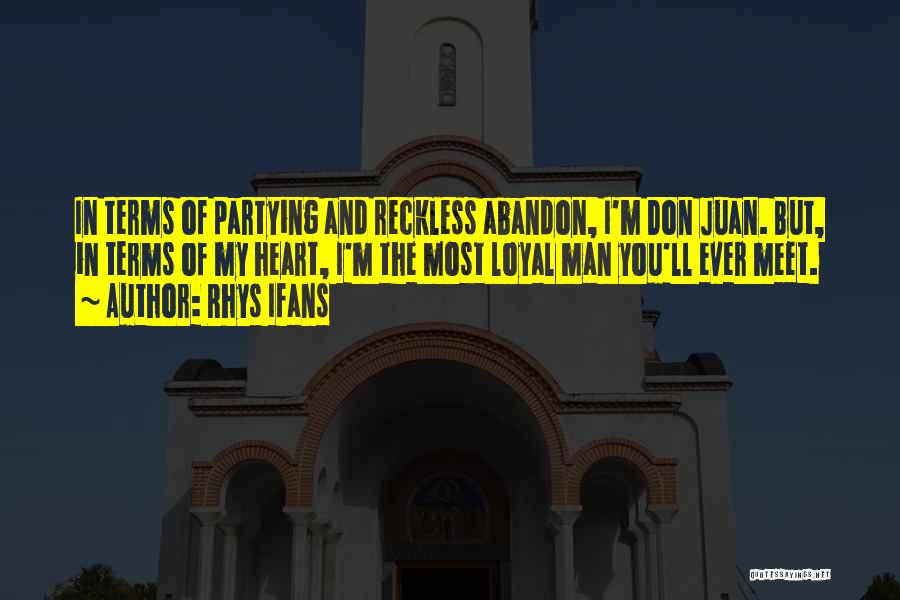 IN TERMS OF PARTYING AND RECKLESS ABANDON, I'M DON JUAN. BUT, IN TERMS OF MY HEART, I'M THE MOST LOYAL MAN YOU'LL EVER MEET.
~ AUTHOR: RHYS IFANS

QUOTESSAYINGS.NET